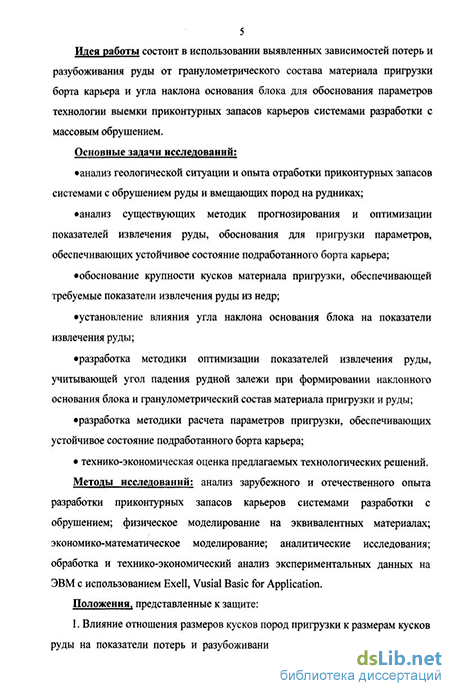 5

Идея работы состоит в использовании выявленных зависимостей потерь и разубоживания руды от гранулометрического состава материала пригрузки борта карьера и угла наклона основания блока для обоснования параметров технологии выемки приконтурных запасов карьеров системами разработки с массовым обрушением.

Основные задачи исследований:

•анализ геологической ситуации и опыта отработки приконтурных запасов системами с обрушением руды и вмещающих пород на рудниках;

•анализ существующих методик прогнозирования и оптимизации показателей извлечения руды, обоснования для пригрузки параметров, обеспечивающих устойчивое состояние подработанного борта карьера;

•обоснование крупности кусков материала пригрузки, обеспечивающей требуемые показатели извлечения руды из недр;

•установление влияния угла наклона основания блока на показатели извлечения руды;

•разработка методики оптимизации показателей извлечения руды, учитывающей угол падения рудной залежи при формировании наклонного основания блока и гранулометрический состав материала пригрузки и руды;

•разработка методики расчета параметров пригрузки, обеспечивающих устойчивое состояние подработанного борта карьера;

• технико-экономическая оценка предлагаемых технологических решений.

Методы исследований: анализ зарубежного и отечественного опыта разработки приконтурных запасов карьеров системами разработки с обрушением; физическое моделирование на эквивалентных материалах; экономико-математическое моделирование; аналитические исследования; обработка и технико-экономический анализ экспериментальных данных на ЭВМ с использованием Exell, Vusial Basic for Application.

Положения, представленные к защите:

1. Влияние отношения размеров кусков пород пригрузки к размерам кусков руды на показатели потерь и разубоживани

dsLib.net
библиотека диссертаций